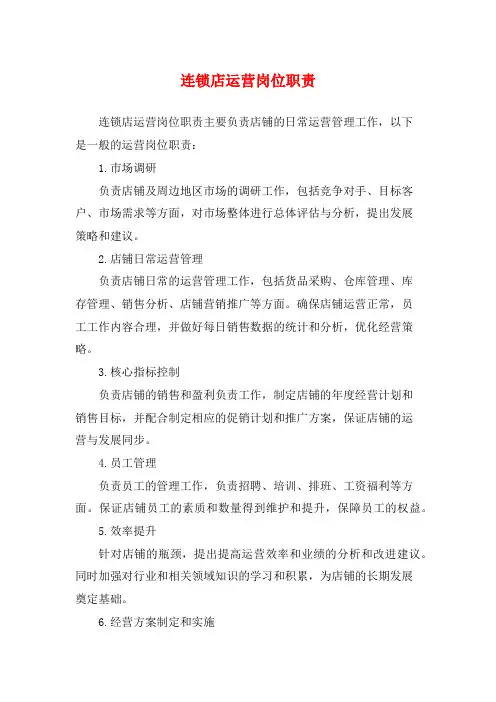 连锁店运营岗位职责

连锁店运营岗位职责主要负责店铺的日常运营管理工作，以下是一般的运营岗位职责：

1.市场调研

负责店铺及周边地区市场的调研工作，包括竞争对手、目标客户、市场需求等方面，对市场整体进行总体评估与分析，提出发展策略和建议。

2.店铺日常运营管理

负责店铺日常的运营管理工作，包括货品采购、仓库管理、库存管理、销售分析、店铺营销推广等方面。确保店铺运营正常，员工工作内容合理，并做好每日销售数据的统计和分析，优化经营策略。

3.核心指标控制

负责店铺的销售和盈利负责工作，制定店铺的年度经营计划和销售目标，并配合制定相应的促销计划和推广方案，保证店铺的运营与发展同步。

4.员工管理

负责员工的管理工作，负责招聘、培训、排班、工资福利等方面。保证店铺员工的素质和数量得到维护和提升，保障员工的权益。

5.效率提升

针对店铺的瓶颈，提出提高运营效率和业绩的分析和改进建议。同时加强对行业和相关领域知识的学习和积累，为店铺的长期发展奠定基础。

6.经营方案制定和实施